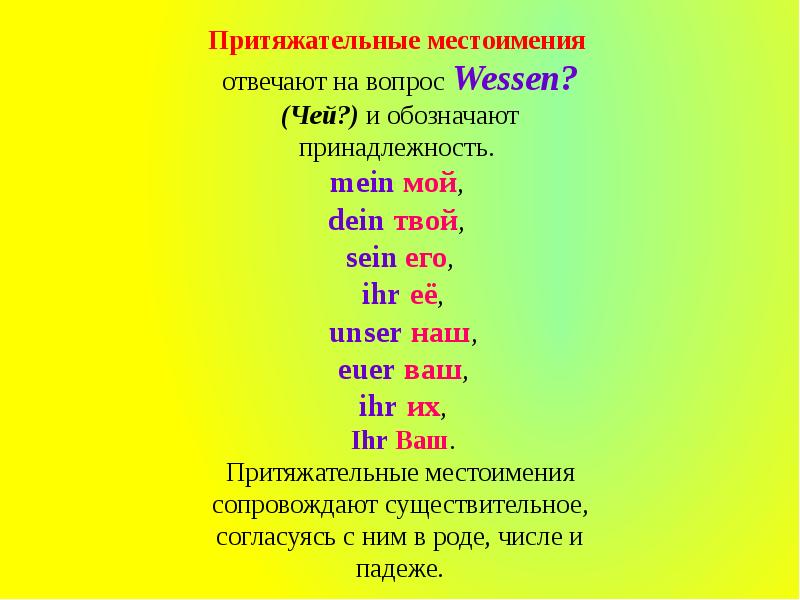 Притяжательные местоимения

отвечают на вопрос Wessen? (Чей?) и обозначают принадлежность.

mein мой,

dein твой,

sein его,

ihr её,

unser наш,

euer ваш,

ihr их,

Ihr Ваш.

Притяжательные местоимения сопровождают существительное, согласуясь с ним в роде, числе и падеже.